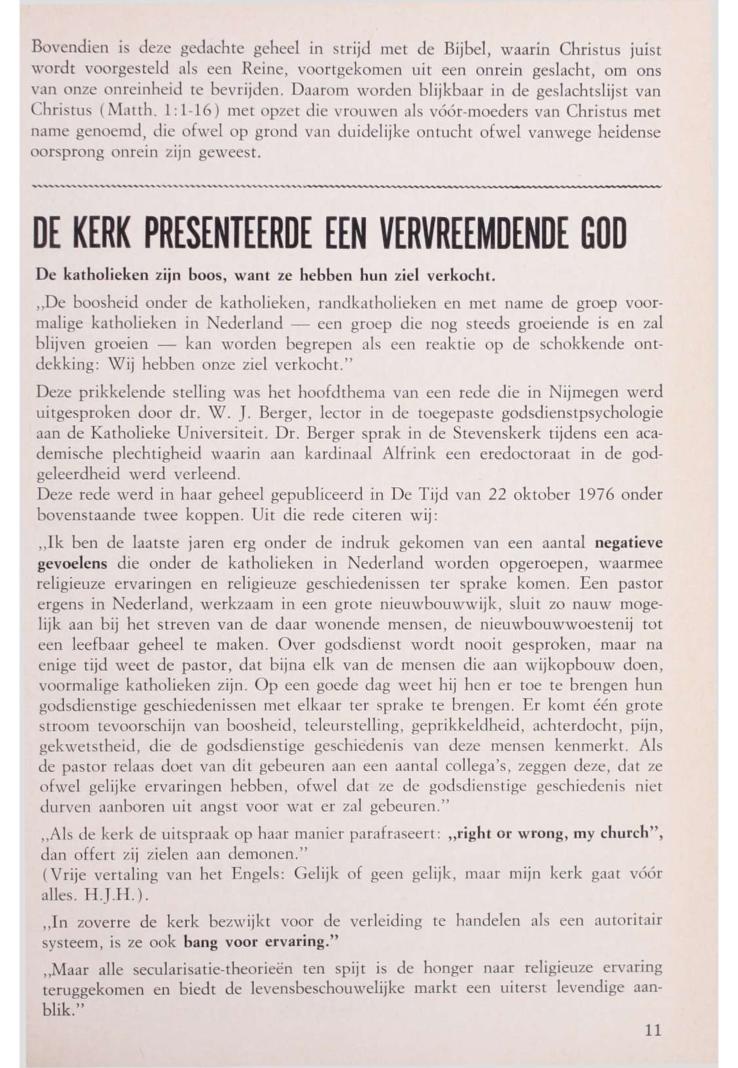 Bovendien is deze gedachte geheel in strijd met de Bijbel, waarin Christus juist wordt voorgesteld als een Reine, voortgekomen uit een onrein geslacht, om ons van onze onreinheid te bevrijden. Daarom worden blijkbaar in de geslachtslijst van Christus (Matth. 1:1-16) met opzet die vrouwen als vóór-moeders van Christus met name genoemd, die ofwel op grond van duidelijke ontucht ofwel vanwege heidense oorsprong onrein zijn geweest.

DE KERK PRESENTEERDE EEN VERVREEMDENDE GOD

De katholieken zijn boos, want ze hebben hun ziel verkocht.

„De boosheid onder de katholieken, randkatholieken en met name de groep voormalige katholieken in Nederland — een groep die nog steeds groeiende is en zal blijven groeien — kan worden begrepen als een reaktie op de schokkende ontdekking: Wij hebben onze ziel verkocht."

Deze prikkelende stelling was het hoofdthema van een rede die in Nijmegen werd uitgesproken door dr. W. J. Berger, lector in de toegepaste godsdienstpsychologie aan de Katholieke Universiteit. Dr. Berger sprak in de Stevenskerk tijdens een academische plechtigheid waarin aan kardinaal Alfrink een eredoctoraat in de godgeleerdheid werd verleend.
Deze rede werd in haar geheel gepubliceerd in De Tijd van 22 oktober 1976 onder bovenstaande twee koppen. Uit die rede citeren wij:

„Ik ben de laatste jaren erg onder de indruk gekomen van een aantal negatieve gevoelens die onder de katholieken in Nederland worden opgeroepen, waarmee religieuze ervaringen en religieuze geschiedenissen ter sprake komen. Een pastor ergens in Nederland, werkzaam in een grote nieuwbouwwijk, sluit zo nauw mogelijk aan bij het streven van de daar wonende mensen, de nieuwbouwwoestenij tot een leefbaar geheel te maken. Over godsdienst wordt nooit gesproken, maar na enige tijd weet de pastor, dat bijna elk van de mensen die aan wijkopbouw doen, voormalige katholieken zijn. Op een goede dag weet hij hen er toe te brengen hun godsdienstige geschiedenissen met elkaar ter sprake te brengen. Er komt één grote stroom tevoorschijn van boosheid, teleurstelling, geprikkeldheid, achterdocht, pijn, gekwetstheid, die de godsdienstige geschiedenis van deze mensen kenmerkt. Als de pastor relaas doet van dit gebeuren aan een aantal collega's, zeggen deze, dat ze ofwel gelijke ervaringen hebben, ofwel dat ze de godsdienstige geschiedenis niet durven aanboren uit angst voor wat er zal gebeuren."

„Als de kerk de uitspraak op haar manier parafraseert: „right or wrong, my church", dan offert zij zielen aan demonen."
(Vrije vertaling van het Engels: Gelijk of geen gelijk, maar mijn kerk gaat vóór alles. H.J.H.).

„In zoverre de kerk bezwijkt voor de verleiding te handelen als een autoritair systeem, is ze ook bang voor ervaring."

„Maar alle secularisatie-theorieën ten spijt is de honger naar religieuze ervaring teruggekomen en biedt de levensbeschouwelijke markt een uiterst levendige aanblik."

11